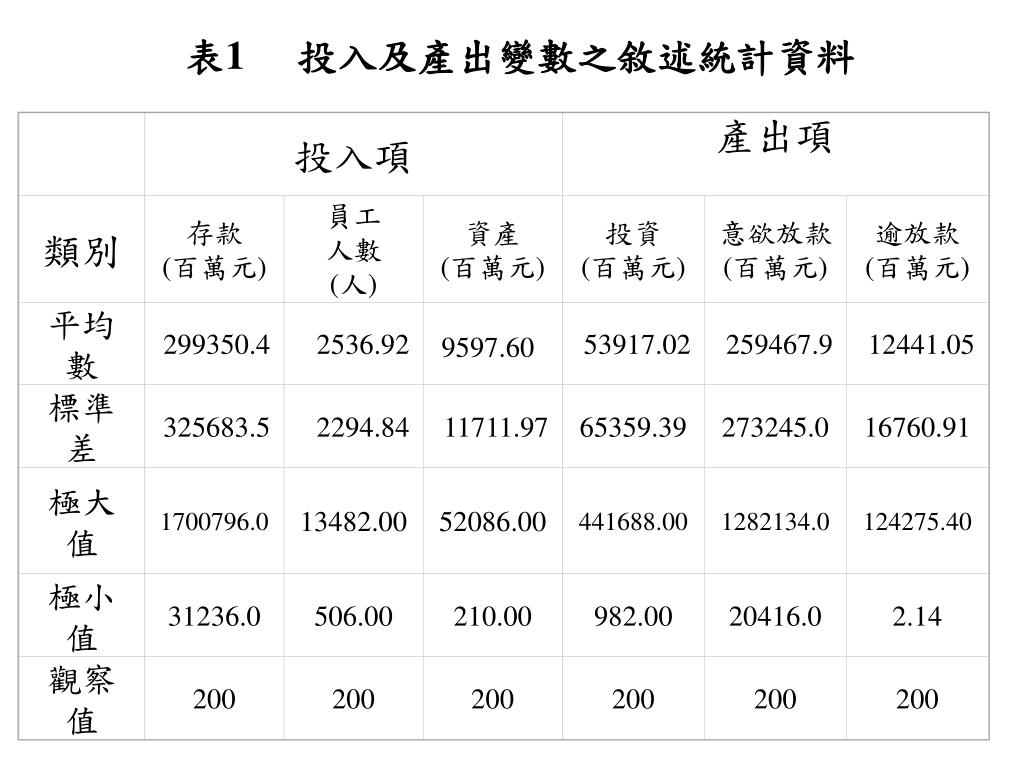 表1　投入及產出變數之敘述統計資料

|  | 投入項 |  |  | 產出項 |  |  |
|---|---|---|---|---|---|---|
| 類別 | 存款 (百萬元) | 員工人數 (人) | 資產 (百萬元) | 投資 (百萬元) | 意欲放款 (百萬元) | 逾放款 (百萬元) |
| 平均數 | 299350.4 | 2536.92 | 9597.60 | 53917.02 | 259467.9 | 12441.05 |
| 標準差 | 325683.5 | 2294.84 | 11711.97 | 65359.39 | 273245.0 | 16760.91 |
| 極大值 | 1700796.0 | 13482.00 | 52086.00 | 441688.00 | 1282134.0 | 124275.40 |
| 極小值 | 31236.0 | 506.00 | 210.00 | 982.00 | 20416.0 | 2.14 |
| 觀察值 | 200 | 200 | 200 | 200 | 200 | 200 |